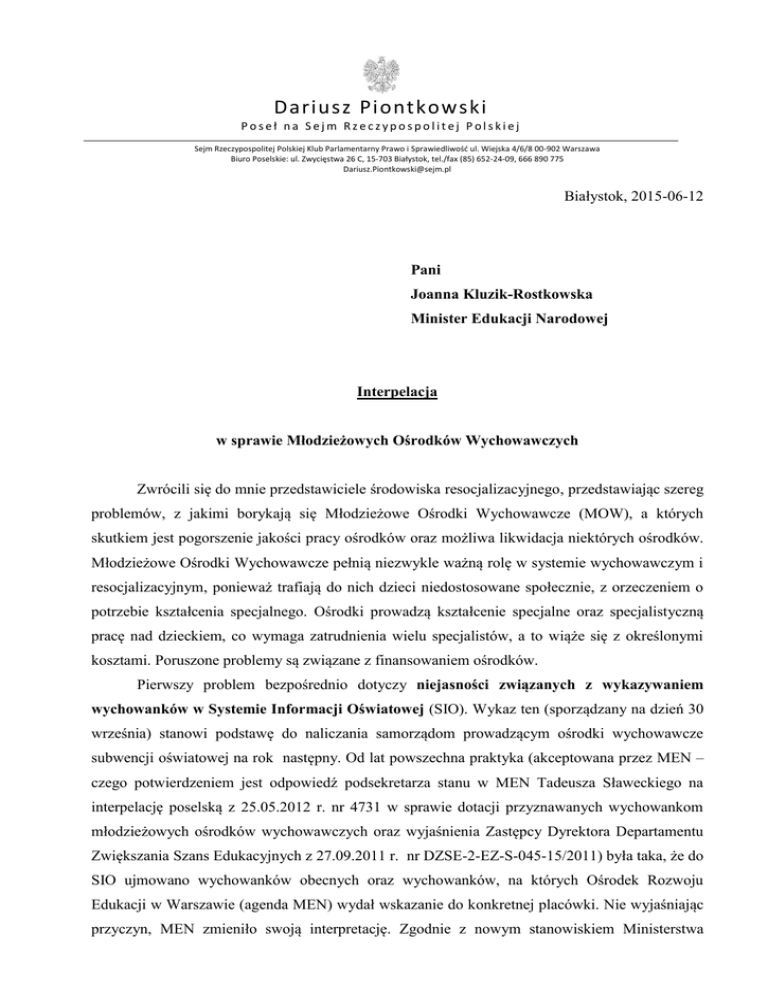 Dariusz Piontkowski
Poseł na Sejm Rzeczypospolitej Polskiej

Sejm Rzeczypospolitej Polskiej Klub Parlamentarny Prawo i Sprawiedliwość ul. Wiejska 4/6/8 00-902 Warszawa
Biuro Poselskie: ul. Zwycięstwa 26 C, 15-703 Białystok, tel./fax (85) 652-24-09, 666 890 775
Dariusz.Piontkowski@sejm.pl

Białystok, 2015-06-12

Pani
Joanna Kluzik-Rostkowska
Minister Edukacji Narodowej

Interpelacja

w sprawie Młodzieżowych Ośrodków Wychowawczych

Zwrócili się do mnie przedstawiciele środowiska resocjalizacyjnego, przedstawiając szereg problemów, z jakimi borykają się Młodzieżowe Ośrodki Wychowawcze (MOW), a których skutkiem jest pogorszenie jakości pracy ośrodków oraz możliwa likwidacja niektórych ośrodków. Młodzieżowe Ośrodki Wychowawcze pełnią niezwykle ważną rolę w systemie wychowawczym i resocjalizacyjnym, ponieważ trafiają do nich dzieci niedostosowane społecznie, z orzeczeniem o potrzebie kształcenia specjalnego. Ośrodki prowadzą kształcenie specjalne oraz specjalistyczną pracę nad dzieckiem, co wymaga zatrudnienia wielu specjalistów, a to wiąże się z określonymi kosztami. Poruszone problemy są związane z finansowaniem ośrodków.

Pierwszy problem bezpośrednio dotyczy niejasności związanych z wykazywaniem wychowanków w Systemie Informacji Oświatowej (SIO). Wykaz ten (sporządzany na dzień 30 września) stanowi podstawę do naliczania samorządom prowadzącym ośrodki wychowawcze subwencji oświatowej na rok następny. Od lat powszechna praktyka (akceptowana przez MEN – czego potwierdzeniem jest odpowiedź podsekretarza stanu w MEN Tadeusza Sławeckiego na interpelację poselską z 25.05.2012 r. nr 4731 w sprawie dotacji przyznawanych wychowankom młodzieżowych ośrodków wychowawczych oraz wyjaśnienia Zastępcy Dyrektora Departamentu Zwiększania Szans Edukacyjnych z 27.09.2011 r. nr DZSE-2-EZ-S-045-15/2011) była taka, że do SIO ujmowano wychowanków obecnych oraz wychowanków, na których Ośrodek Rozwoju Edukacji w Warszawie (agenda MEN) wydał wskazanie do konkretnej placówki. Nie wyjaśniając przyczyn, MEN zmieniło swoją interpretację. Zgodnie z nowym stanowiskiem Ministerstwa